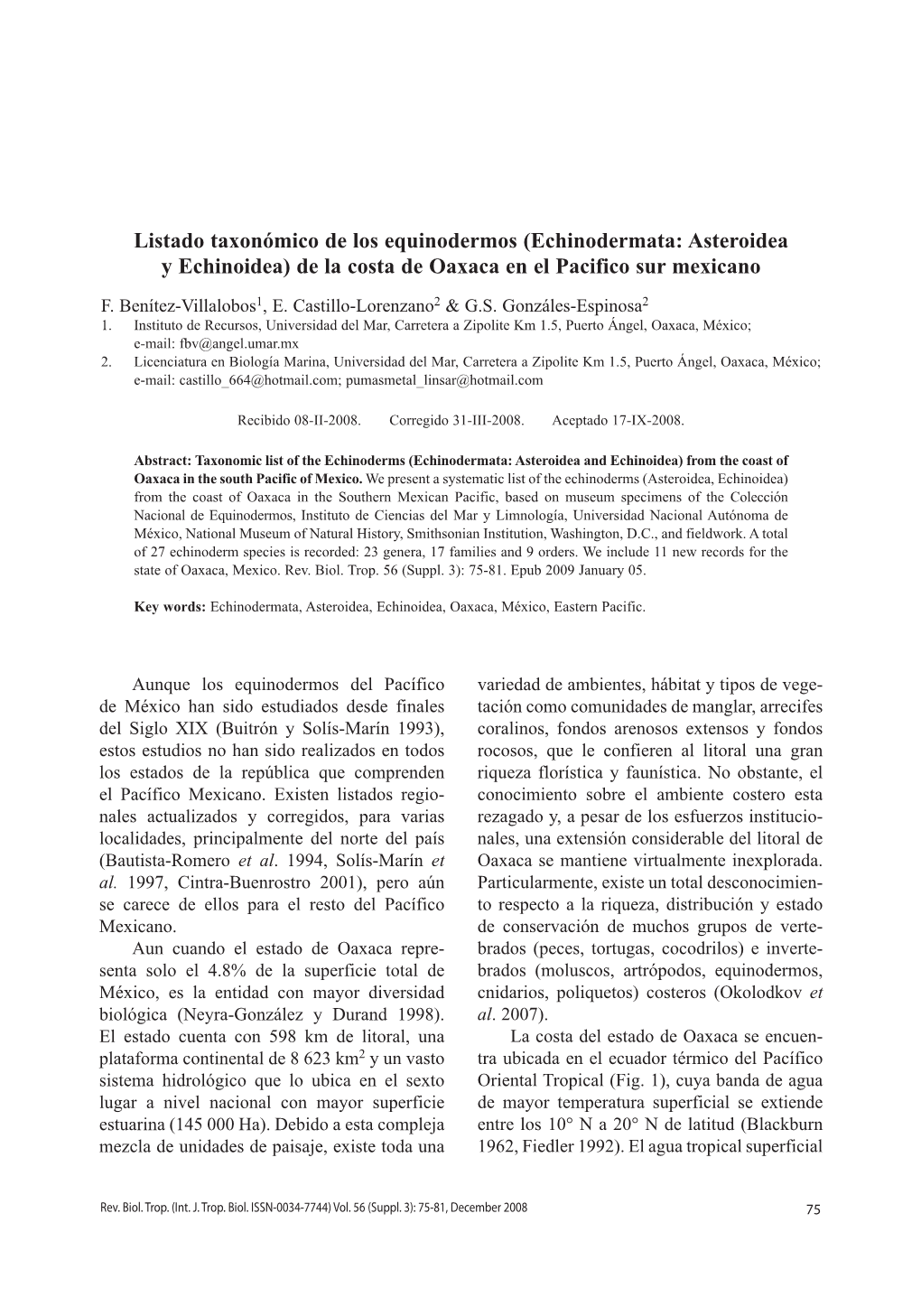 Listado taxonómico de los equinodermos (Echinodermata: Asteroidea y Echinoidea) de la costa de Oaxaca en el Pacifico sur mexicano

F. Benítez-Villalobos$^1$, E. Castillo-Lorenzano$^2$ & G.S. Gonzáles-Espinosa$^2$

1. Instituto de Recursos, Universidad del Mar, Carretera a Zipolite Km 1.5, Puerto Ángel, Oaxaca, México; e-mail: fbv@angel.umar.mx
2. Licenciatura en Biología Marina, Universidad del Mar, Carretera a Zipolite Km 1.5, Puerto Ángel, Oaxaca, México; e-mail: castillo_664@hotmail.com; pumasmetal_linsar@hotmail.com

Recibido 08-II-2008. Corregido 31-III-2008. Aceptado 17-IX-2008.

Abstract: Taxonomic list of the Echinoderms (Echinodermata: Asteroidea and Echinoidea) from the coast of Oaxaca in the south Pacific of Mexico. We present a systematic list of the echinoderms (Asteroidea, Echinoidea) from the coast of Oaxaca in the Southern Mexican Pacific, based on museum specimens of the Colección Nacional de Equinodermos, Instituto de Ciencias del Mar y Limnología, Universidad Nacional Autónoma de México, National Museum of Natural History, Smithsonian Institution, Washington, D.C., and fieldwork. A total of 27 echinoderm species is recorded: 23 genera, 17 families and 9 orders. We include 11 new records for the state of Oaxaca, Mexico. Rev. Biol. Trop. 56 (Suppl. 3): 75-81. Epub 2009 January 05.

Key words: Echinodermata, Asteroidea, Echinoidea, Oaxaca, México, Eastern Pacific.

Aunque los equinodermos del Pacífico de México han sido estudiados desde finales del Siglo XIX (Buitrón y Solís-Marín 1993), estos estudios no han sido realizados en todos los estados de la república que comprenden el Pacífico Mexicano. Existen listados regionales actualizados y corregidos, para varias localidades, principalmente del norte del país (Bautista-Romero et al. 1994, Solís-Marín et al. 1997, Cintra-Buenrostro 2001), pero aún se carece de ellos para el resto del Pacífico Mexicano.

Aun cuando el estado de Oaxaca representa solo el 4.8% de la superficie total de México, es la entidad con mayor diversidad biológica (Neyra-González y Durand 1998). El estado cuenta con 598 km de litoral, una plataforma continental de 8 623 km$^2$ y un vasto sistema hidrológico que lo ubica en el sexto lugar a nivel nacional con mayor superficie estuarina (145 000 Ha). Debido a esta compleja mezcla de unidades de paisaje, existe toda una variedad de ambientes, hábitat y tipos de vegetación como comunidades de manglar, arrecifes coralinos, fondos arenosos extensos y fondos rocosos, que le confieren al litoral una gran riqueza florística y faunística. No obstante, el conocimiento sobre el ambiente costero esta rezagado y, a pesar de los esfuerzos institucionales, una extensión considerable del litoral de Oaxaca se mantiene virtualmente inexplorada. Particularmente, existe un total desconocimiento respecto a la riqueza, distribución y estado de conservación de muchos grupos de vertebrados (peces, tortugas, cocodrilos) e invertebrados (moluscos, artrópodos, equinodermos, cnidarios, poliquetos) costeros (Okolodkov et al. 2007).

La costa del estado de Oaxaca se encuentra ubicada en el ecuador térmico del Pacífico Oriental Tropical (Fig. 1), cuya banda de agua de mayor temperatura superficial se extiende entre los 10° N a 20° N de latitud (Blackburn 1962, Fiedler 1992). El agua tropical superficial

Rev. Biol. Trop. (Int. J. Trop. Biol. ISSN-0034-7744) Vol. 56 (Suppl. 3): 75-81, December 2008 75